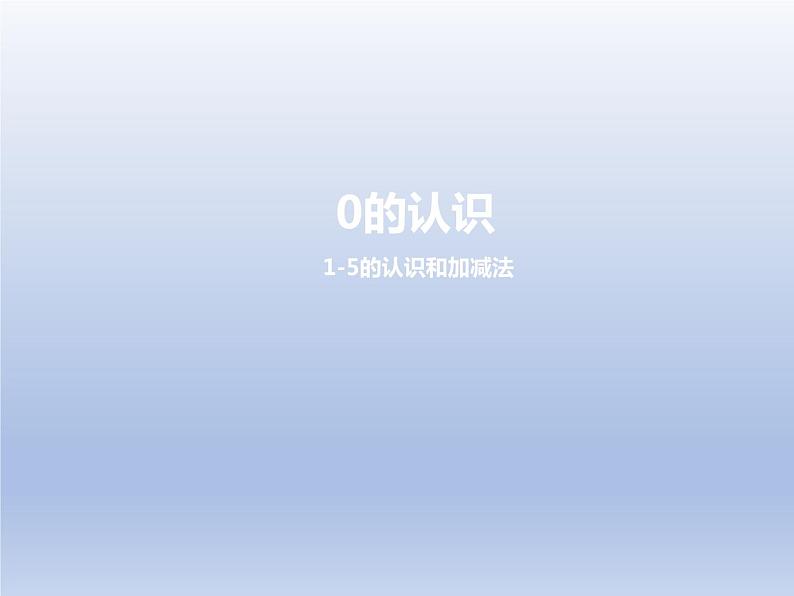 0的认识

1-5的认识和加减法